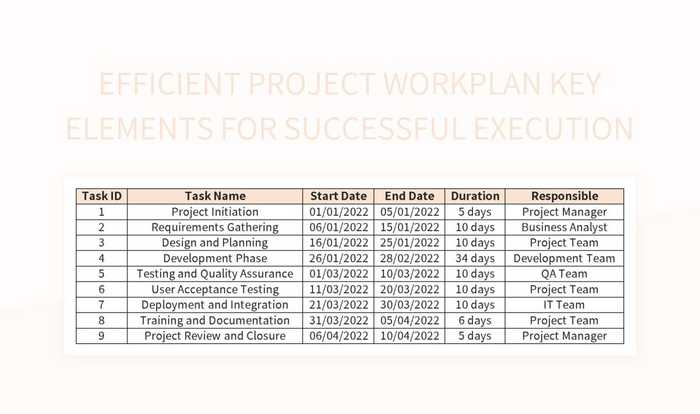 EFFICIENT PROJECT WORKPLAN KEY ELEMENTS FOR SUCCESSFUL EXECUTION

| Task ID | Task Name | Start Date | End Date | Duration | Responsible |
|---|---|---|---|---|---|
| 1 | Project Initiation | 01/01/2022 | 05/01/2022 | 5 days | Project Manager |
| 2 | Requirements Gathering | 06/01/2022 | 15/01/2022 | 10 days | Business Analyst |
| 3 | Design and Planning | 16/01/2022 | 25/01/2022 | 10 days | Project Team |
| 4 | Development Phase | 26/01/2022 | 28/02/2022 | 34 days | Development Team |
| 5 | Testing and Quality Assurance | 01/03/2022 | 10/03/2022 | 10 days | QA Team |
| 6 | User Acceptance Testing | 11/03/2022 | 20/03/2022 | 10 days | Project Team |
| 7 | Deployment and Integration | 21/03/2022 | 30/03/2022 | 10 days | IT Team |
| 8 | Training and Documentation | 31/03/2022 | 05/04/2022 | 6 days | Project Team |
| 9 | Project Review and Closure | 06/04/2022 | 10/04/2022 | 5 days | Project Manager |